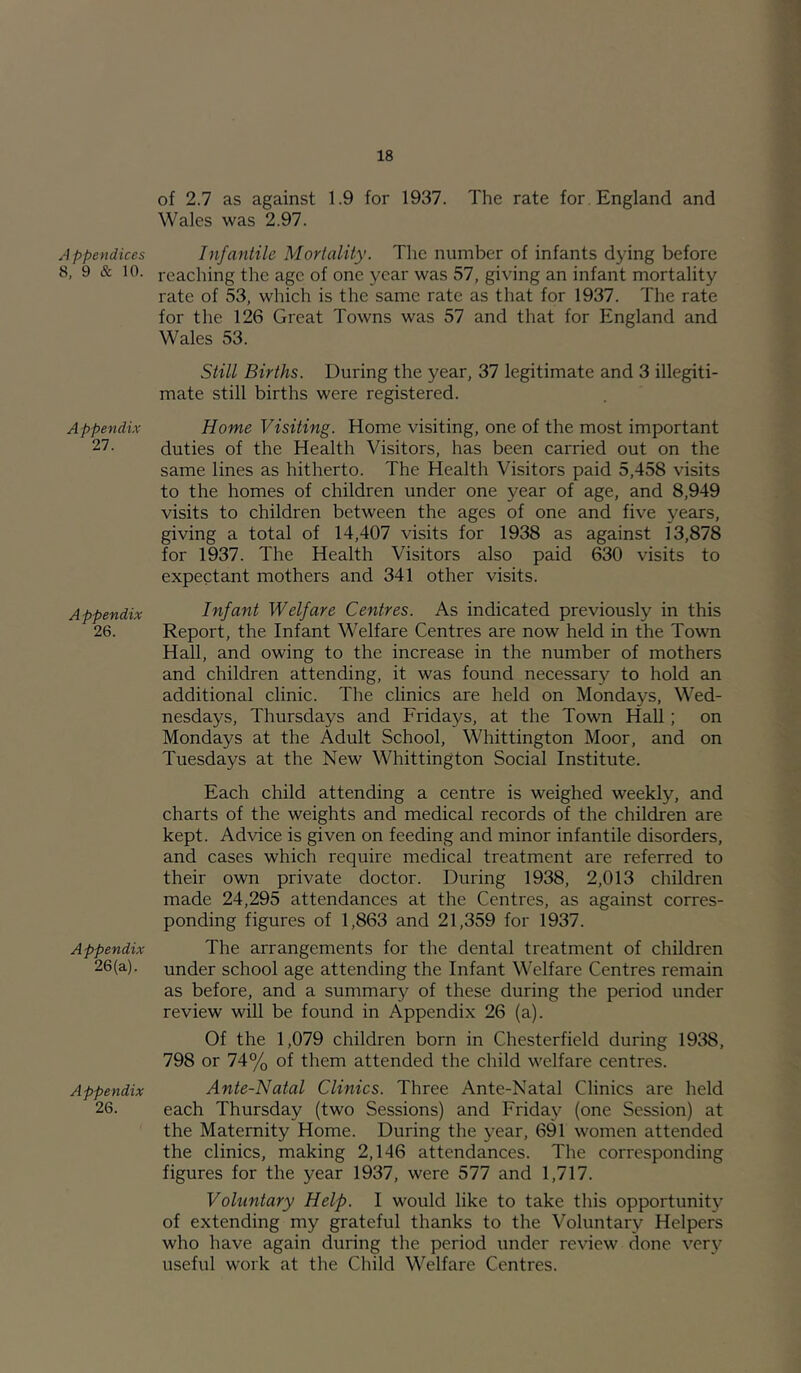 18

of 2.7 as against 1.9 for 1937. The rate for England and Wales was 2.97.

Appendices 8, 9 & 10.

Infantile Mortality. The number of infants dying before reaching the age of one year was 57, giving an infant mortality rate of 53, which is the same rate as that for 1937. The rate for the 126 Great Towns was 57 and that for England and Wales 53.

Still Births. During the year, 37 legitimate and 3 illegitimate still births were registered.

Appendix 27.

Home Visiting. Home visiting, one of the most important duties of the Health Visitors, has been carried out on the same lines as hitherto. The Health Visitors paid 5,458 visits to the homes of children under one year of age, and 8,949 visits to children between the ages of one and five years, giving a total of 14,407 visits for 1938 as against 13,878 for 1937. The Health Visitors also paid 630 visits to expectant mothers and 341 other visits.

Appendix 26.

Infant Welfare Centres. As indicated previously in this Report, the Infant Welfare Centres are now held in the Town Hall, and owing to the increase in the number of mothers and children attending, it was found necessary to hold an additional clinic. The clinics are held on Mondays, Wednesdays, Thursdays and Fridays, at the Town Hall; on Mondays at the Adult School, Whittington Moor, and on Tuesdays at the New Whittington Social Institute.

Each child attending a centre is weighed weekly, and charts of the weights and medical records of the children are kept. Advice is given on feeding and minor infantile disorders, and cases which require medical treatment are referred to their own private doctor. During 1938, 2,013 children made 24,295 attendances at the Centres, as against corresponding figures of 1,863 and 21,359 for 1937.

Appendix 26(a).

The arrangements for the dental treatment of children under school age attending the Infant Welfare Centres remain as before, and a summary of these during the period under review will be found in Appendix 26 (a).

Of the 1,079 children born in Chesterfield during 1938, 798 or 74% of them attended the child welfare centres.

Appendix 26.

Ante-Natal Clinics. Three Ante-Natal Clinics are held each Thursday (two Sessions) and Friday (one Session) at the Maternity Home. During the year, 691 women attended the clinics, making 2,146 attendances. The corresponding figures for the year 1937, were 577 and 1,717.

Voluntary Help. I would like to take this opportunity of extending my grateful thanks to the Voluntary Helpers who have again during the period under review done very useful work at the Child Welfare Centres.